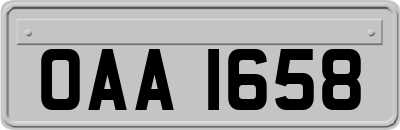 OAA 1658